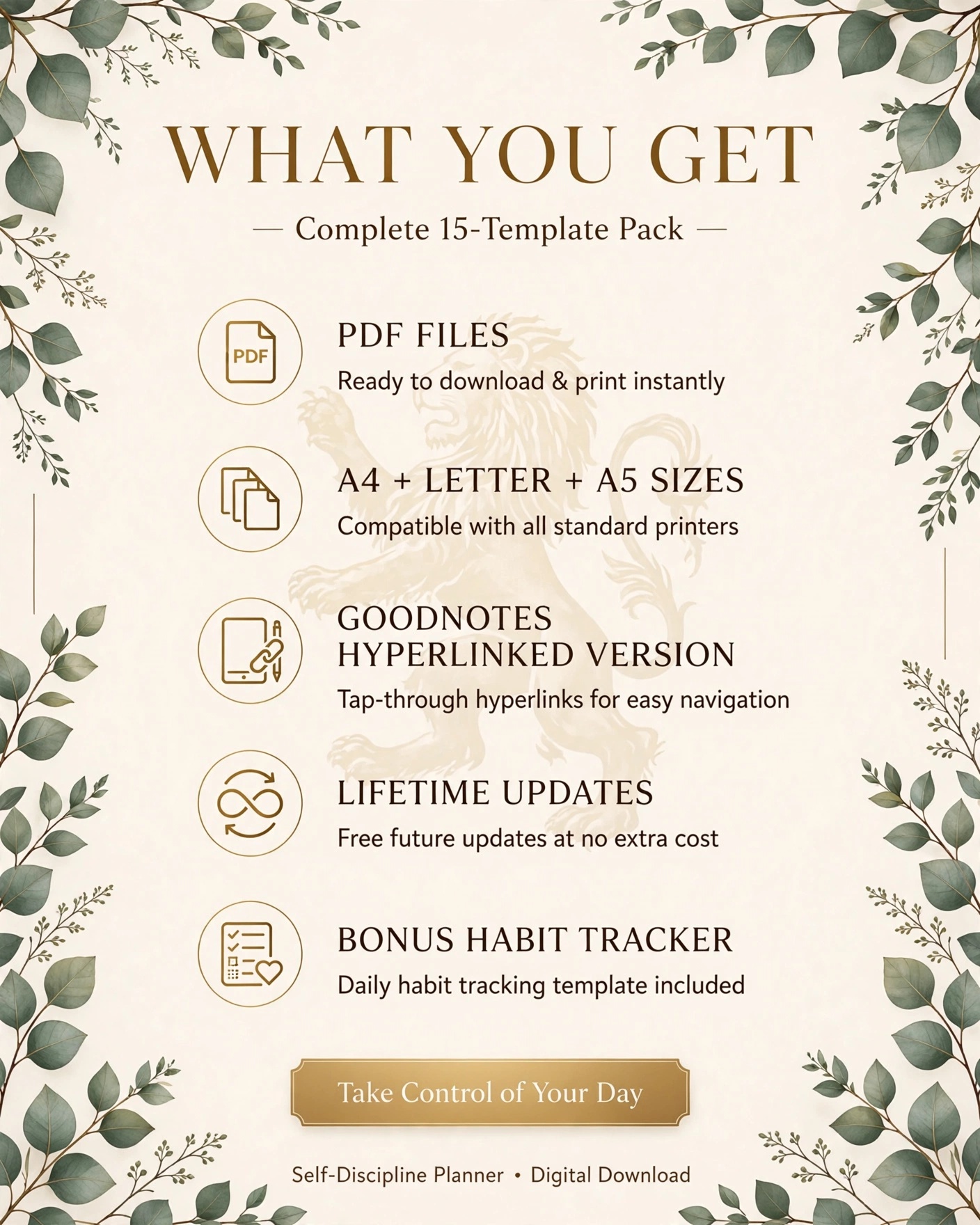 WHAT YOU GET

— Complete 15-Template Pack —

PDF

PDF FILES
Ready to download & print instantly

A4 + LETTER + A5 SIZES
Compatible with all standard printers

GOODNOTES
HYPERLINKED VERSION
Tap-through hyperlinks for easy navigation

LIFETIME UPDATES
Free future updates at no extra cost

BONUS HABIT TRACKER
Daily habit tracking template included

Take Control of Your Day

Self-Discipline Planner • Digital Download